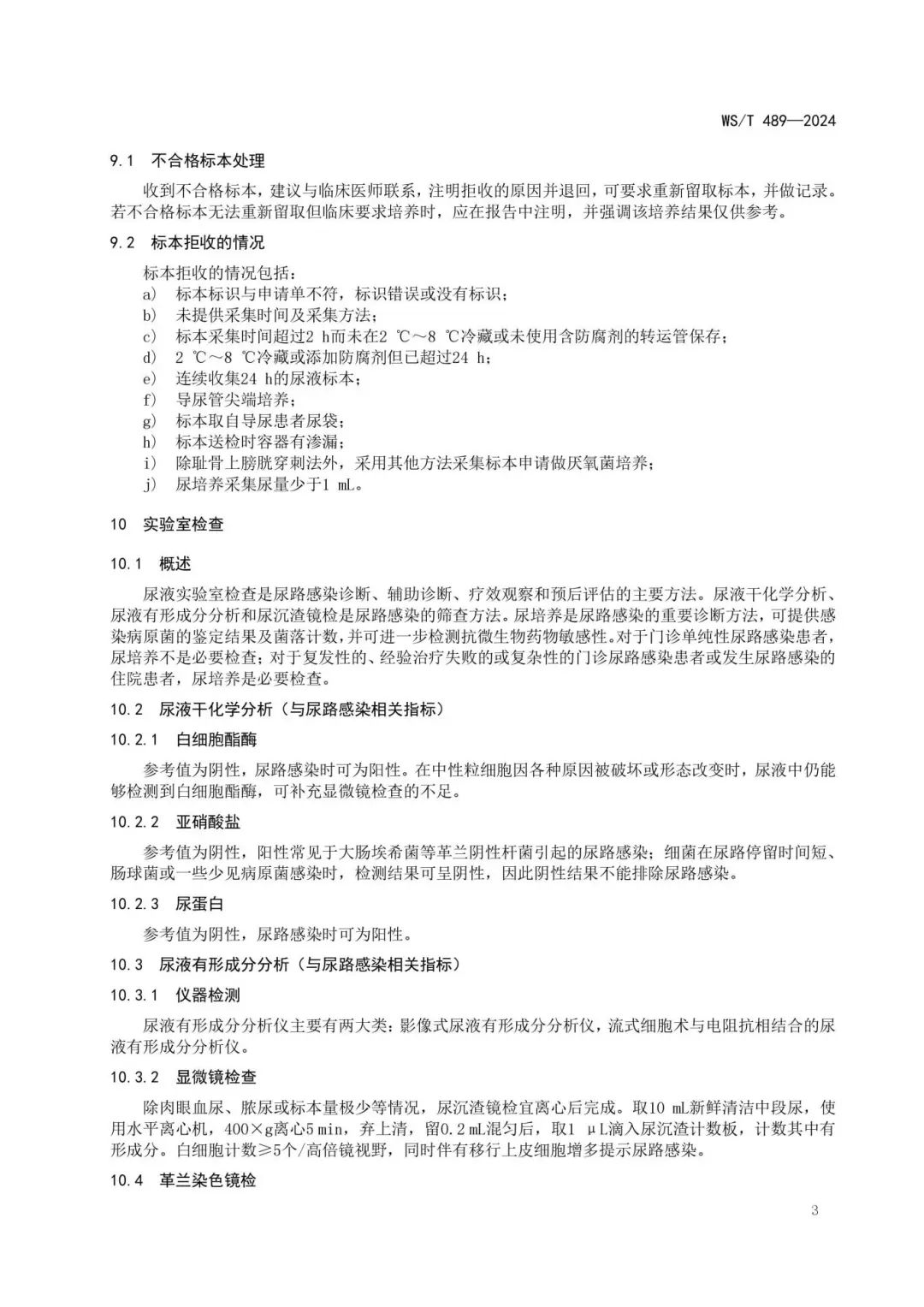 WS/T 489—2024

9.1 不合格标本处理

收到不合格标本，建议与临床医师联系，注明拒收的原因并退回，可要求重新留取标本，并做记录。若不合格标本无法重新留取但临床要求培养时，应在报告中注明，并强调该培养结果仅供参考。

9.2 标本拒收的情况

标本拒收的情况包括：
a) 标本标识与申请单不符，标识错误或没有标识；
b) 未提供采集时间及采集方法；
c) 标本采集时间超过2 h而未在2 ℃～8 ℃冷藏或未使用含防腐剂的转运管保存；
d) 2 ℃～8 ℃冷藏或添加防腐剂但已超过24 h；
e) 连续收集24 h的尿液标本；
f) 导尿管尖端培养；
g) 标本取自导尿患者尿袋；
h) 标本送检时容器有渗漏；
i) 除耻骨上膀胱穿刺法外，采用其他方法采集标本申请做厌氧菌培养；
j) 尿培养采集尿量少于1 mL。

10 实验室检查

10.1 概述

尿液实验室检查是尿路感染诊断、辅助诊断、疗效观察和预后评估的主要方法。尿液干化学分析、尿液有形成分分析和尿沉渣镜检是尿路感染的筛查方法。尿培养是尿路感染的重要诊断方法，可提供感染病原菌的鉴定结果及菌落计数，并可进一步检测抗微生物药物敏感性。对于门诊单纯性尿路感染患者，尿培养不是必要检查；对于复发性的、经验治疗失败的或复杂性的门诊尿路感染患者或发生尿路感染的住院患者，尿培养是必要检查。

10.2 尿液干化学分析（与尿路感染相关指标）

10.2.1 白细胞酯酶

参考值为阴性，尿路感染时可为阳性。在中性粒细胞因各种原因被破坏或形态改变时，尿液中仍能够检测到白细胞酯酶，可补充显微镜检查的不足。

10.2.2 亚硝酸盐

参考值为阴性，阳性常见于大肠埃希菌等革兰阴性杆菌引起的尿路感染；细菌在尿路停留时间短、肠球菌或一些少见病原菌感染时，检测结果可呈阴性，因此阴性结果不能排除尿路感染。

10.2.3 尿蛋白

参考值为阴性，尿路感染时可为阳性。

10.3 尿液有形成分分析（与尿路感染相关指标）

10.3.1 仪器检测

尿液有形成分分析仪主要有两大类：影像式尿液有形成分分析仪，流式细胞术与电阻抗相结合的尿液有形成分分析仪。

10.3.2 显微镜检查

除肉眼血尿、脓尿或标本量极少等情况，尿沉渣镜检宜离心后完成。取10 mL新鲜清洁中段尿，使用水平离心机，400×g离心5 min，弃上清，留0.2 mL混匀后，取1 μL滴入尿沉渣计数板，计数其中有形成分。白细胞计数≥5个/高倍镜视野，同时伴有移行上皮细胞增多提示尿路感染。

10.4 革兰染色镜检

3